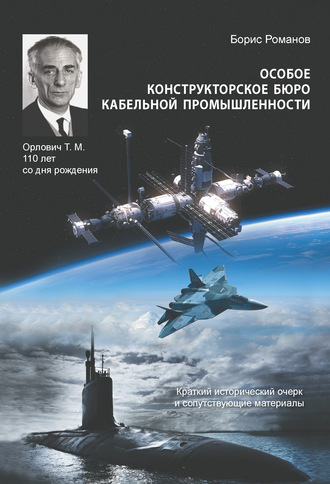 Борис Романов

ОСОБОЕ КОНСТРУКТОРСКОЕ БЮРО КАБЕЛЬНОЙ ПРОМЫШЛЕННОСТИ

Орлович Т. М.
110 лет
со дня рождения

Краткий исторический очерк и сопутствующие материалы